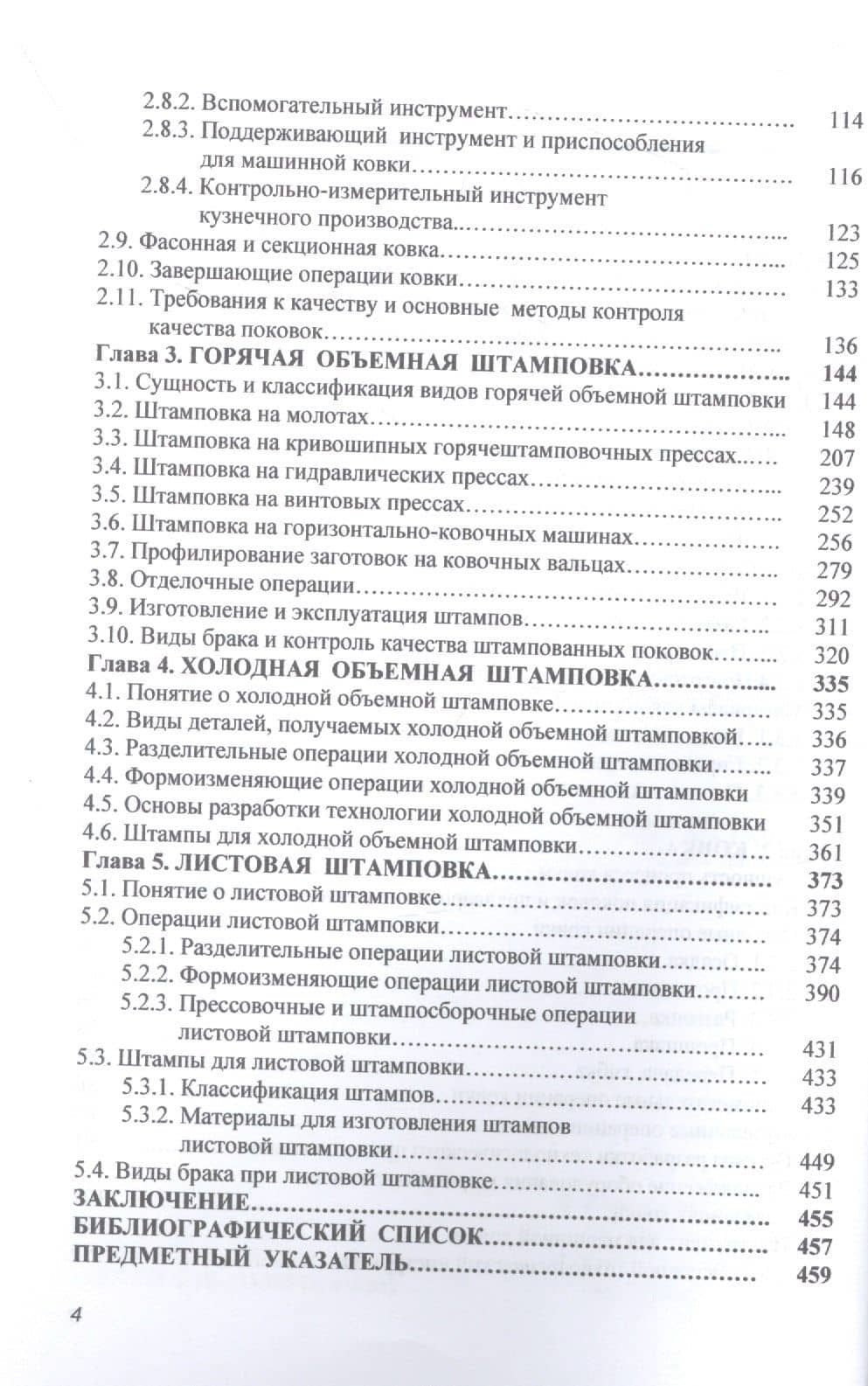 2.8.2. Вспомогательный инструмент 114
2.8.3. Поддерживающий инструмент и приспособления для машинной ковки 116
2.8.4. Контрольно-измерительный инструмент кузнечного производства 123
2.9. Фасонная и секционная ковка 125
2.10. Завершающие операции ковки 133
2.11. Требования к качеству и основные методы контроля качества поковок 136
Глава 3. ГОРЯЧАЯ ОБЪЕМНАЯ ШТАМПОВКА 144
3.1. Сущность и классификация видов горячей объемной штамповки 144
3.2. Штамповка на молотах 148
3.3. Штамповка на кривошипных горячештамповочных прессах 207
3.4. Штамповка на гидравлических прессах 239
3.5. Штамповка на винтовых прессах 252
3.6. Штамповка на горизонтально-ковочных машинах 256
3.7. Профилирование заготовок на ковочных вальцах 279
3.8. Отделочные операции 292
3.9. Изготовление и эксплуатация штампов 311
3.10. Виды брака и контроль качества штампованных поковок 320
Глава 4. ХОЛОДНАЯ ОБЪЕМНАЯ ШТАМПОВКА 335
4.1. Понятие о холодной объемной штамповке 335
4.2. Виды деталей, получаемых холодной объемной штамповкой 336
4.3. Разделительные операции холодной объемной штамповки 337
4.4. Формоизменяющие операции холодной объемной штамповки 339
4.5. Основы разработки технологии холодной объемной штамповки 351
4.6. Штампы для холодной объемной штамповки 361
Глава 5. ЛИСТОВАЯ ШТАМПОВКА 373
5.1. Понятие о листовой штамповке 373
5.2. Операции листовой штамповки 374
5.2.1. Разделительные операции листовой штамповки 374
5.2.2. Формоизменяющие операции листовой штамповки 390
5.2.3. Прессовочные и штампосборочные операции листовой штамповки 431
5.3. Штампы для листовой штамповки 433
5.3.1. Классификация штампов 433
5.3.2. Материалы для изготовления штампов листовой штамповки 449
5.4. Виды брака при листовой штамповке 451
ЗАКЛЮЧЕНИЕ 455
БИБЛИОГРАФИЧЕСКИЙ СПИСОК 457
ПРЕДМЕТНЫЙ УКАЗАТЕЛЬ 459

4